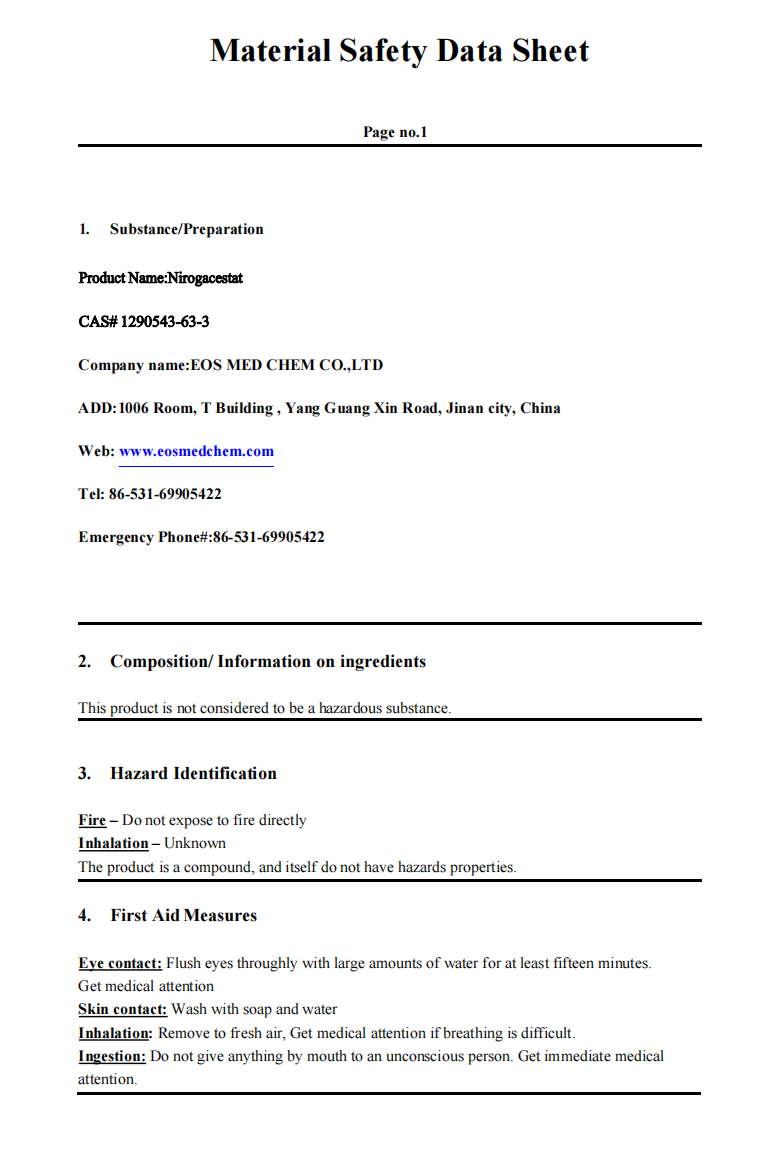 Material Safety Data Sheet

Page no.1

1. Substance/Preparation

Product Name:Nirogacestat

CAS# 1290543-63-3

Company name:EOS MED CHEM CO.,LTD

ADD:1006 Room, T Building , Yang Guang Xin Road, Jinan city, China

Web: www.eosmedchem.com

Tel: 86-531-69905422

Emergency Phone#:86-531-69905422

2. Composition/ Information on ingredients

This product is not considered to be a hazardous substance.

3. Hazard Identification

Fire – Do not expose to fire directly
Inhalation – Unknown
The product is a compound, and itself do not have hazards properties.

4. First Aid Measures

Eye contact: Flush eyes throughly with large amounts of water for at least fifteen minutes. Get medical attention
Skin contact: Wash with soap and water
Inhalation: Remove to fresh air, Get medical attention if breathing is difficult.
Ingestion: Do not give anything by mouth to an unconscious person. Get immediate medical attention.